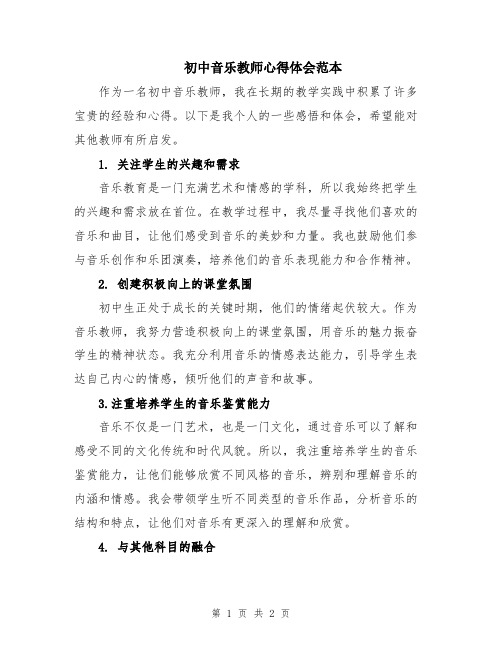 初中音乐教师心得体会范本

作为一名初中音乐教师，我在长期的教学实践中积累了许多宝贵的经验和心得。以下是我个人的一些感悟和体会，希望能对其他教师有所启发。

1. 关注学生的兴趣和需求

音乐教育是一门充满艺术和情感的学科，所以我始终把学生的兴趣和需求放在首位。在教学过程中，我尽量寻找他们喜欢的音乐和曲目，让他们感受到音乐的美妙和力量。我也鼓励他们参与音乐创作和乐团演奏，培养他们的音乐表现能力和合作精神。

2. 创建积极向上的课堂氛围

初中生正处于成长的关键时期，他们的情绪起伏较大。作为音乐教师，我努力营造积极向上的课堂氛围，用音乐的魅力振奋学生的精神状态。我充分利用音乐的情感表达能力，引导学生表达自己内心的情感，倾听他们的声音和故事。

3.注重培养学生的音乐鉴赏能力

音乐不仅是一门艺术，也是一门文化，通过音乐可以了解和感受不同的文化传统和时代风貌。所以，我注重培养学生的音乐鉴赏能力，让他们能够欣赏不同风格的音乐，辨别和理解音乐的内涵和情感。我会带领学生听不同类型的音乐作品，分析音乐的结构和特点，让他们对音乐有更深入的理解和欣赏。

4. 与其他科目的融合

第 1 页 共 2 页